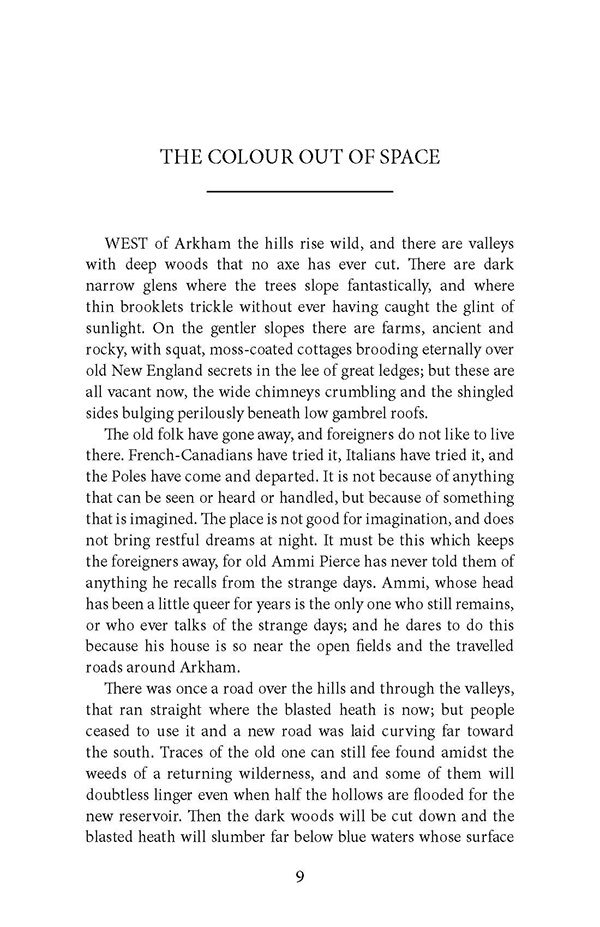 THE COLOUR OUT OF SPACE

WEST of Arkham the hills rise wild, and there are valleys with deep woods that no axe has ever cut. There are dark narrow glens where the trees slope fantastically, and where thin brooklets trickle without ever having caught the glint of sunlight. On the gentler slopes there are farms, ancient and rocky, with squat, moss-coated cottages brooding eternally over old New England secrets in the lee of great ledges; but these are all vacant now, the wide chimneys crumbling and the shingled sides bulging perilously beneath low gambrel roofs.

The old folk have gone away, and foreigners do not like to live there. French-Canadians have tried it, Italians have tried it, and the Poles have come and departed. It is not because of anything that can be seen or heard or handled, but because of something that is imagined. The place is not good for imagination, and does not bring restful dreams at night. It must be this which keeps the foreigners away, for old Ammi Pierce has never told them of anything he recalls from the strange days. Ammi, whose head has been a little queer for years is the only one who still remains, or who ever talks of the strange days; and he dares to do this because his house is so near the open fields and the travelled roads around Arkham.

There was once a road over the hills and through the valleys, that ran straight where the blasted heath is now; but people ceased to use it and a new road was laid curving far toward the south. Traces of the old one can still fee found amidst the weeds of a returning wilderness, and and some of them will doubtless linger even when half the hollows are flooded for the new reservoir. Then the dark woods will be cut down and the blasted heath will slumber far below blue waters whose surface

9